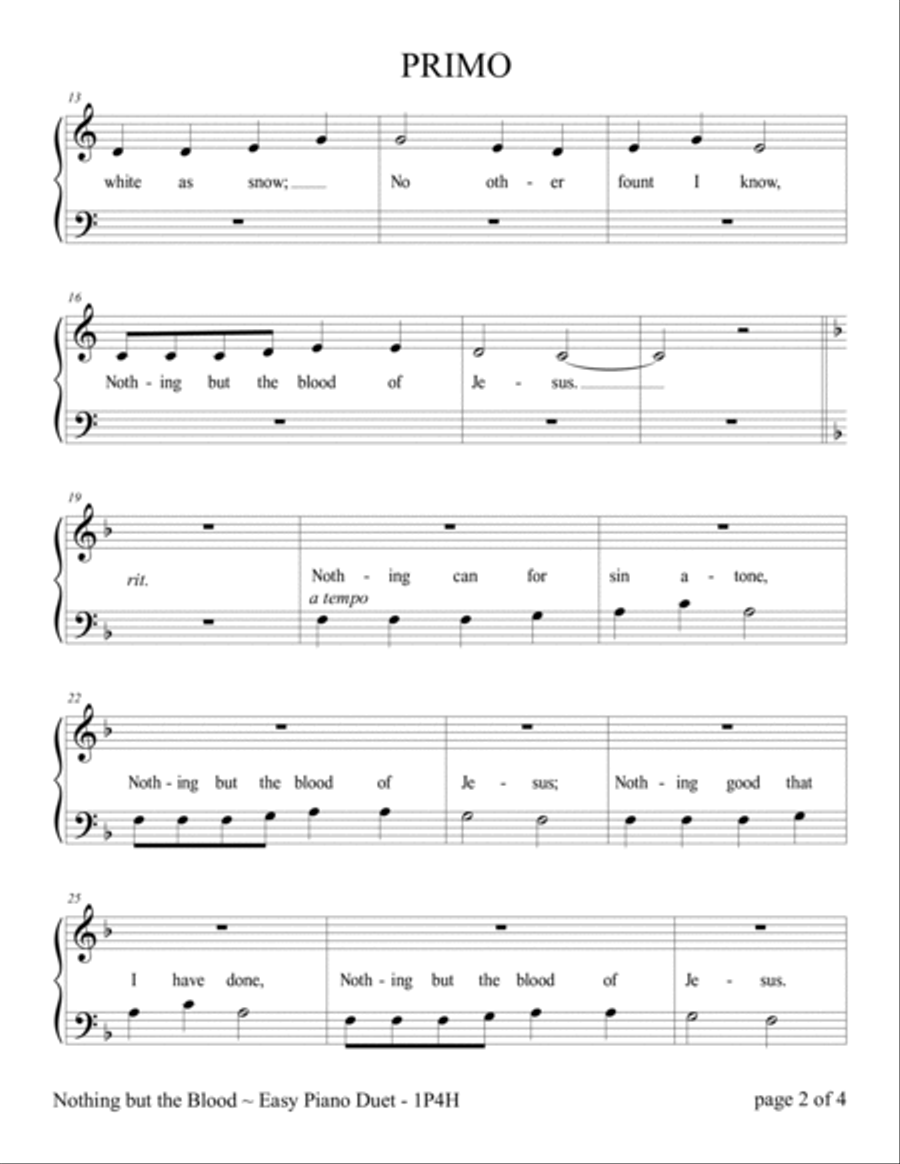 PRIMO

13

white as snow; No oth - er fount I know,

16

Noth - ing but the blood of Je - sus.

19

rit.

Noth - ing can for sin a - tone,

a tempo

22

Noth - ing but the blood of Je - sus; Noth - ing good that

25

I have done, Noth - ing but the blood of Je - sus.

Nothing but the Blood ~ Easy Piano Duet - 1P4H

page 2 of 4